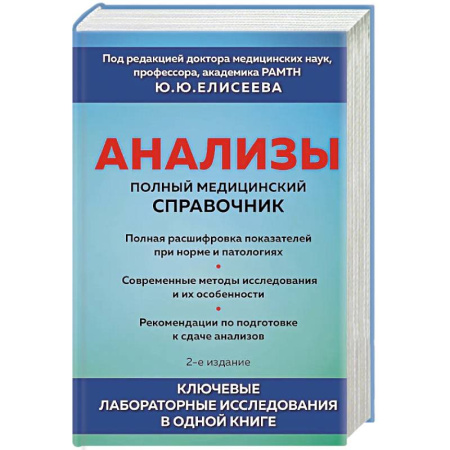 Под редакцией доктора медицинских наук, профессора, академика РАМТН
Ю.Ю.ЕЛИСЕЕВА

АНАЛИЗЫ

ПОЛНЫЙ МЕДИЦИНСКИЙ СПРАВОЧНИК

Полная расшифровка показателей при норме и патологиях

Современные методы исследования и их особенности

Рекомендации по подготовке к сдаче анализов

2-е издание

КЛЮЧЕВЫЕ ЛАБОРАТОРНЫЕ ИССЛЕДОВАНИЯ В ОДНОЙ КНИГЕ